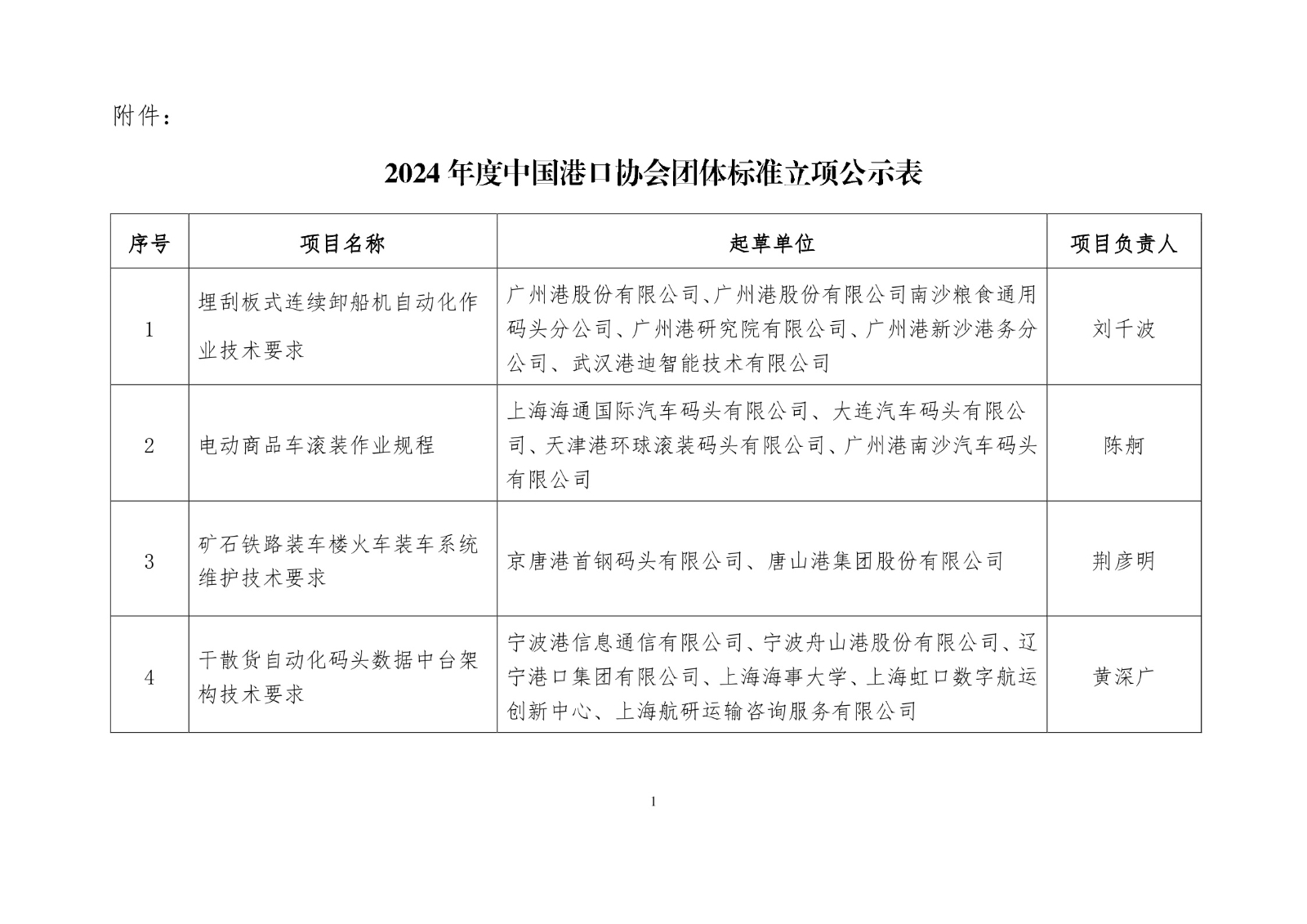 附件：

2024 年度中国港口协会团体标准立项公示表

| 序号 | 项目名称 | 起草单位 | 项目负责人 |
|---|---|---|---|
| 1 | 埋刮板式连续卸船机自动化作业技术要求 | 广州港股份有限公司、广州港股份有限公司南沙粮食通用码头分公司、广州港研究院有限公司、广州港新沙港务分公司、武汉港迪智能技术有限公司 | 刘千波 |
| 2 | 电动商品车滚装作业规程 | 上海海通国际汽车码头有限公司、大连汽车码头有限公司、天津港环球滚装码头有限公司、广州港南沙汽车码头有限公司 | 陈舸 |
| 3 | 矿石铁路装车楼火车装车系统维护技术要求 | 京唐港首钢码头有限公司、唐山港集团股份有限公司 | 荆彦明 |
| 4 | 干散货自动化码头数据中台架构技术要求 | 宁波港信息通信有限公司、宁波舟山港股份有限公司、辽宁港口集团有限公司、上海海事大学、上海虹口数字航运创新中心、上海航研运输咨询服务有限公司 | 黄深广 |

1